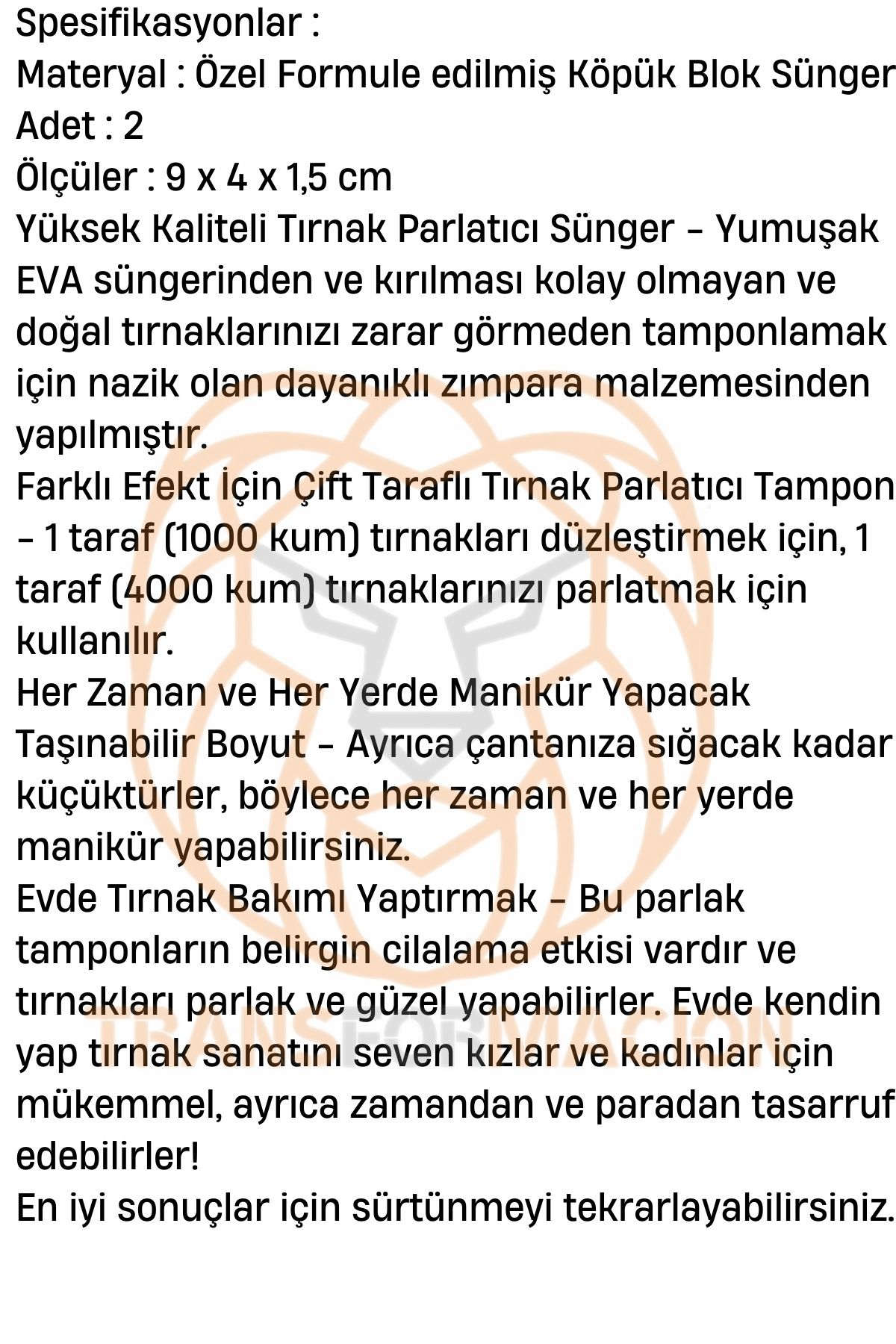 Spesifikasyonlar :
Materyal : Özel Formule edilmiş Köpük Blok Sünger
Adet : 2
Ölçüler : 9 x 4 x 1,5 cm
Yüksek Kaliteli Tırnak Parlatıcı Sünger - Yumuşak EVA süngerinden ve kırılması kolay olmayan ve doğal tırnaklarınızı zarar görmeden tamponlamak için nazik olan dayanıklı zımpara malzemesinden yapılmıştır.
Farklı Efekt İçin Çift Taraflı Tırnak Parlatıcı Tampon - 1 taraf (1000 kum) tırnakları düzleştirmek için, 1 taraf (4000 kum) tırnaklarınızı parlatmak için kullanılır.
Her Zaman ve Her Yerde Manikür Yapacak Taşınabilir Boyut - Ayrıca çantanıza sığacak kadar küçüktürler, böylece her zaman ve her yerde manikür yapabilirsiniz.
Evde Tırnak Bakımı Yaptırmak - Bu parlak tamponların belirgin cilalama etkisi vardır ve tırnakları parlak ve güzel yapabilirler. Evde kendin yap tırnak sanatını seven kızlar ve kadınlar için mükemmel, ayrıca zamandan ve paradan tasarruf edebilirler!
En iyi sonuçlar için sürtünmeyi tekrarlayabilirsiniz.
TRANSFORMACION